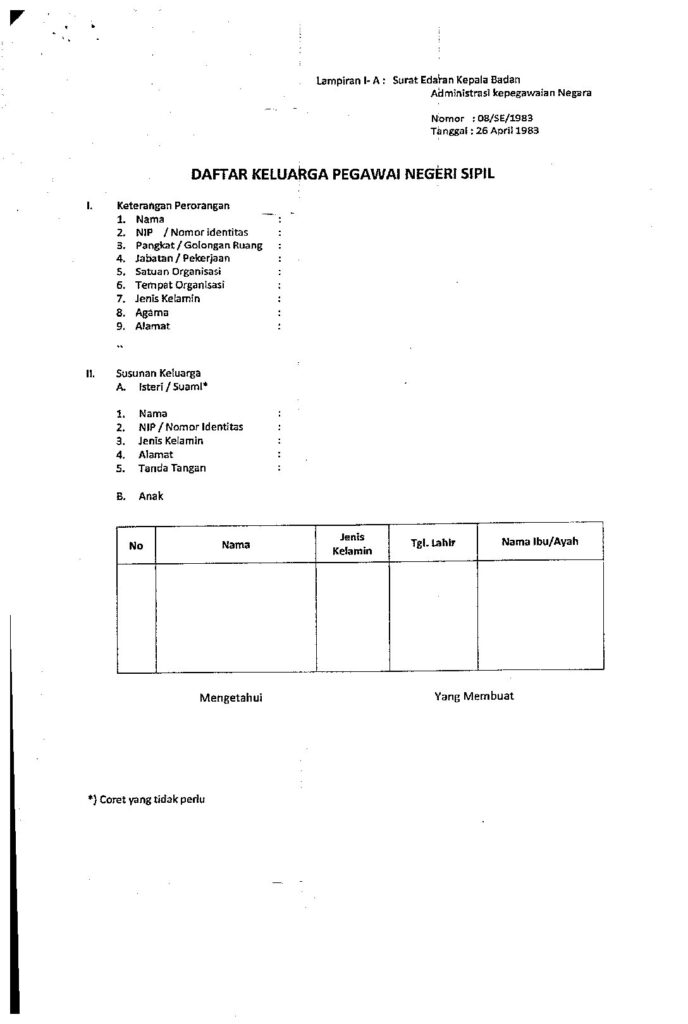 Lampiran I- A : Surat Edaran Kepala Badan
Administrasi kepegawaian Negara

Nomor : 08/SE/1983
Tanggal : 26 April 1983

DAFTAR KELUARGA PEGAWAI NEGERI SIPIL

I. Keterangan Perorangan
1. Nama :
2. NIP / Nomor identitas :
3. Pangkat / Golongan Ruang :
4. Jabatan / Pekerjaan :
5. Satuan Organisasi :
6. Tempat Organisasi :
7. Jenis Kelamin :
8. Agama :
9. Alamat :

II. Susunan Keluarga
A. Isteri / Suami*

1. Nama :
2. NIP / Nomor Identitas :
3. Jenis Kelamin :
4. Alamat :
5. Tanda Tangan :

B. Anak

| No | Nama | Jenis Kelamin | Tgl. Lahir | Nama Ibu/Ayah |
|---|---|---|---|---|
| | | | | |

Mengetahui

Yang Membuat

*) Coret yang tidak perlu